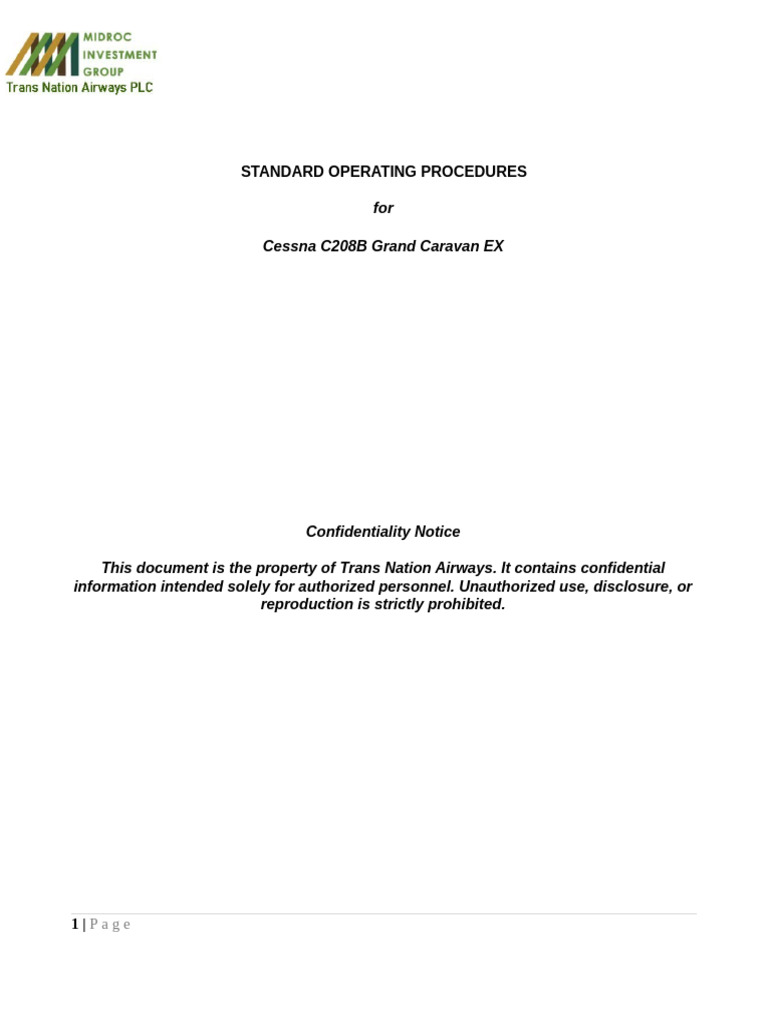 MIDROC
INVESTMENT
GROUP
Trans Nation Airways PLC

STANDARD OPERATING PROCEDURES

for

Cessna C208B Grand Caravan EX

Confidentiality Notice

This document is the property of Trans Nation Airways. It contains confidential information intended solely for authorized personnel. Unauthorized use, disclosure, or reproduction is strictly prohibited.

1 | P a g e